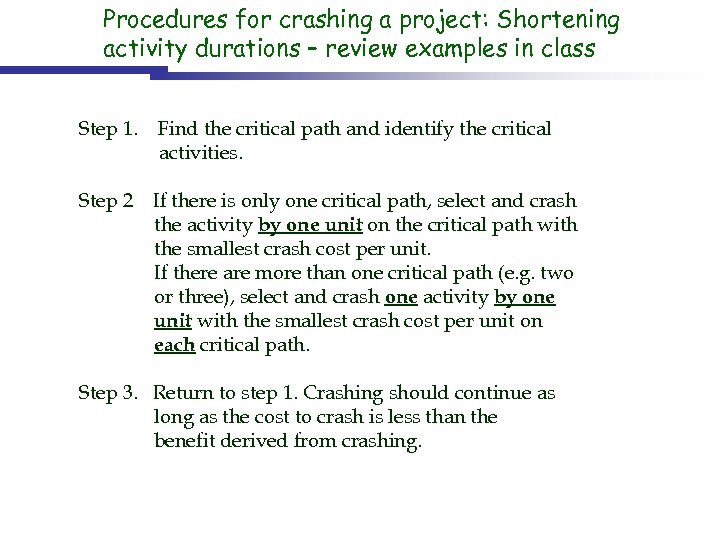 Procedures for crashing a project: Shortening activity durations – review examples in class

Step 1. Find the critical path and identify the critical activities.

Step 2 If there is only one critical path, select and crash the activity by one unit on the critical path with the smallest crash cost per unit.
If there are more than one critical path (e.g. two or three), select and crash one activity by one unit with the smallest crash cost per unit on each critical path.

Step 3. Return to step 1. Crashing should continue as long as the cost to crash is less than the benefit derived from crashing.